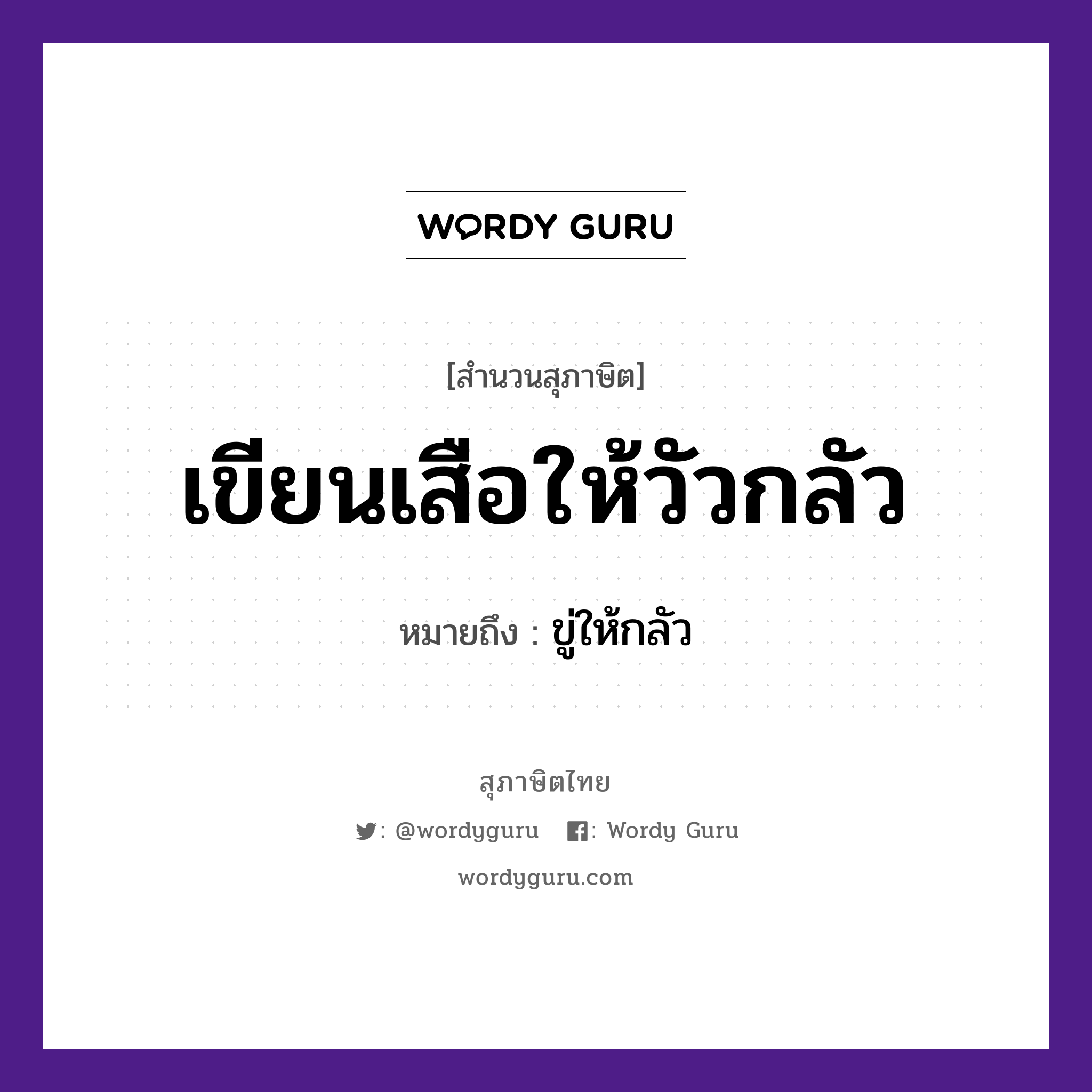 WORDY GURU

[สำนวนสุภาษิต]

เขียนเสือให้วัวกลัว

หมายถึง : ขู่ให้กลัว

สุภาษิตไทย

: @wordyguru : Wordy Guru

wordyguru.com